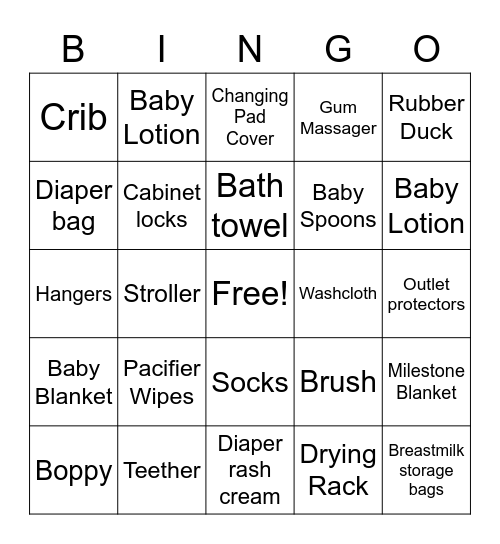 | B | I | N | G | O |
|---|---|---|---|---|
| Crib | Baby Lotion | Changing Pad Cover | Gum Massager | Rubber Duck |
| Diaper bag | Cabinet locks | Bath towel | Baby Spoons | Baby Lotion |
| Hangers | Stroller | Free! | Washcloth | Outlet protectors |
| Baby Blanket | Pacifier Wipes | Socks | Brush | Milestone Blanket |
| Boppy | Teether | Diaper rash cream | Drying Rack | Breastmilk storage bags |